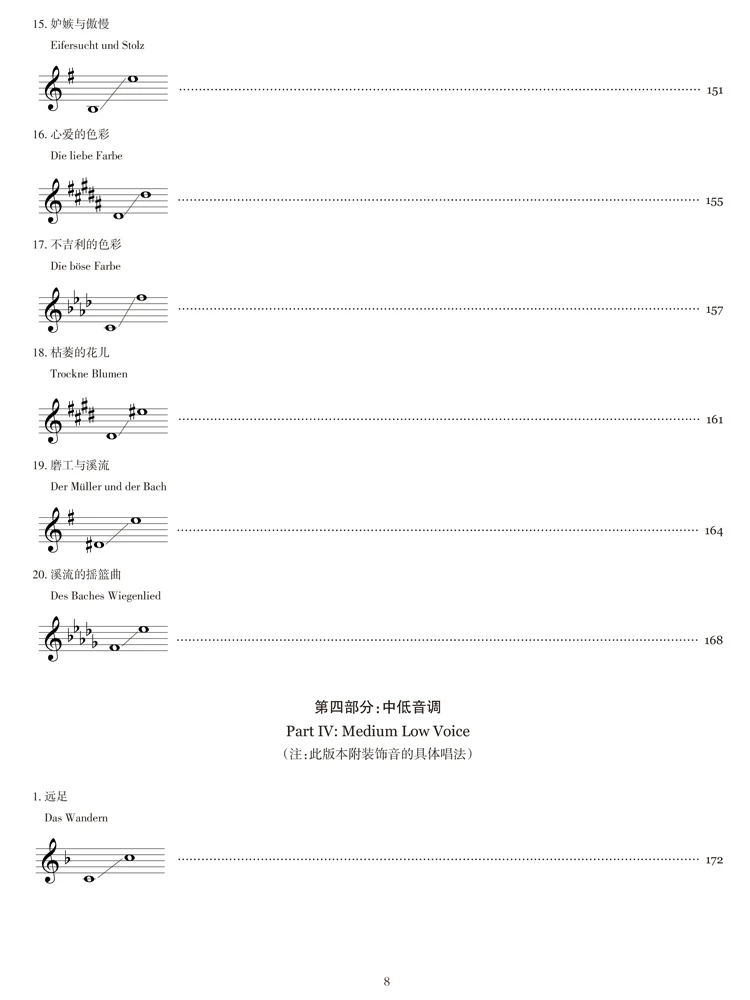 15. 妒嫉与傲慢
Eifersucht und Stolz
151

16. 心爱的色彩
Die liebe Farbe
155

17. 不吉利的色彩
Die böse Farbe
157

18. 枯萎的花儿
Trockne Blumen
161

19. 磨工与溪流
Der Müller und der Bach
164

20. 溪流的摇篮曲
Des Baches Wiegenlied
168

第四部分：中低音调
Part IV: Medium Low Voice
（注：此版本附装饰音的具体唱法）

1. 远足
Das Wandern
172

8